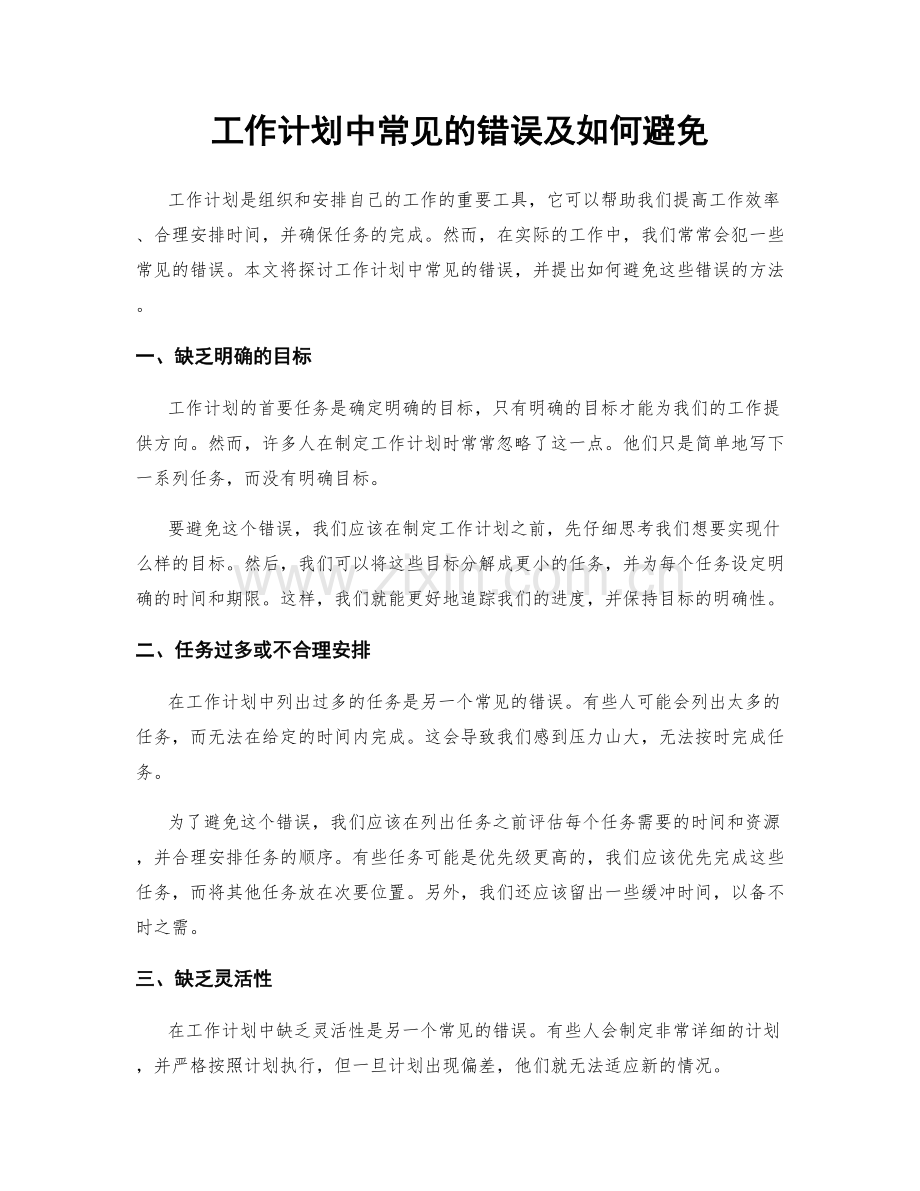 工作计划中常见的错误及如何避免

工作计划是组织和安排自己的工作的重要工具，它可以帮助我们提高工作效率、合理安排时间，并确保任务的完成。然而，在实际的工作中，我们常常会犯一些常见的错误。本文将探讨工作计划中常见的错误，并提出如何避免这些错误的方法。

一、缺乏明确的目标

工作计划的首要任务是确定明确的目标，只有明确的目标才能为我们的工作提供方向。然而，许多人在制定工作计划时常常忽略了这一点。他们只是简单地写下一系列任务，而没有明确目标。

要避免这个错误，我们应该在制定工作计划之前，先仔细思考我们想要实现什么样的目标。然后，我们可以将这些目标分解成更小的任务，并为每个任务设定明确的时间和期限。这样，我们就能更好地追踪我们的进度，并保持目标的明确性。

二、任务过多或不合理安排

在工作计划中列出过多的任务是另一个常见的错误。有些人可能会列出太多的任务，而无法在给定的时间内完成。这会导致我们感到压力山大，无法按时完成任务。

为了避免这个错误，我们应该在列出任务之前评估每个任务需要的时间和资源，并合理安排任务的顺序。有些任务可能是优先级更高的，我们应该优先完成这些任务，而将其他任务放在次要位置。另外，我们还应该留出一些缓冲时间，以备不时之需。

三、缺乏灵活性

在工作计划中缺乏灵活性是另一个常见的错误。有些人会制定非常详细的计划，并严格按照计划执行，但一旦计划出现偏差，他们就无法适应新的情况。

www.zixin.com.cn